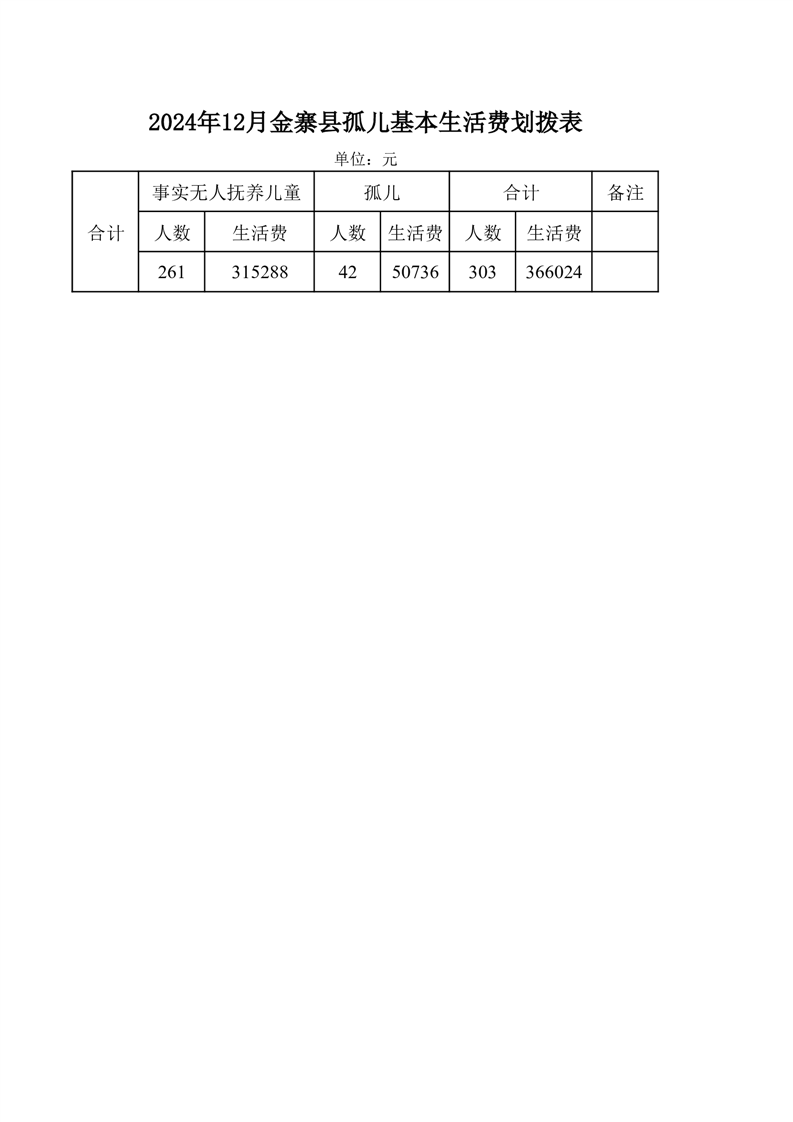 2024年12月金寨县孤儿基本生活费划拨表

单位：元

| 合计 | 事实无人抚养儿童 | | 孤儿 | | 合计 | | 备注 |
|---|---|---|---|---|---|---|---|
| | 人数 | 生活费 | 人数 | 生活费 | 人数 | 生活费 | |
| | 261 | 315288 | 42 | 50736 | 303 | 366024 | |